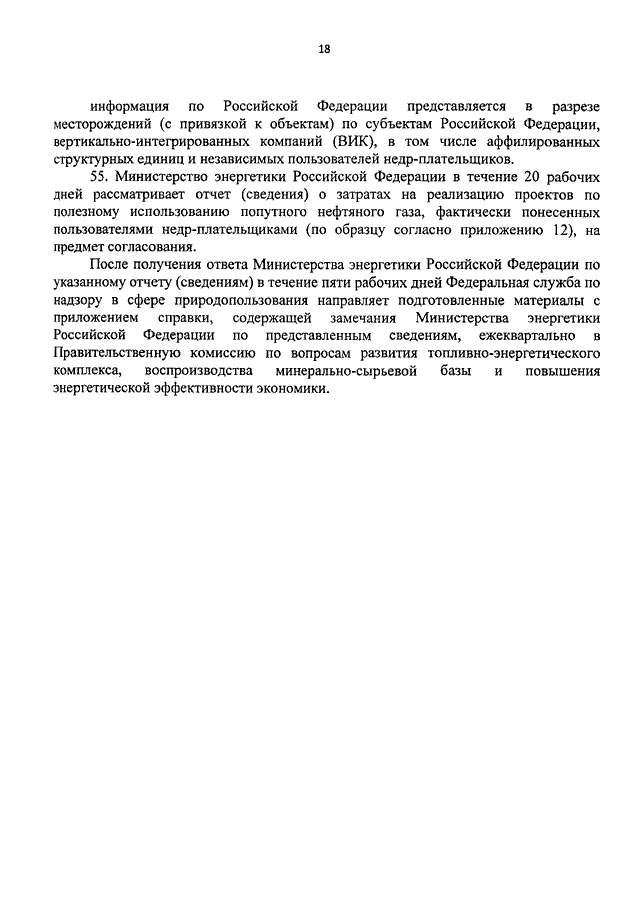 18

информация по Российской Федерации представляется в разрезе месторождений (с привязкой к объектам) по субъектам Российской Федерации, вертикально-интегрированных компаний (ВИК), в том числе аффилированных структурных единиц и независимых пользователей недр-плательщиков.

55. Министерство энергетики Российской Федерации в течение 20 рабочих дней рассматривает отчет (сведения) о затратах на реализацию проектов по полезному использованию попутного нефтяного газа, фактически понесенных пользователями недр-плательщиками (по образцу согласно приложению 12), на предмет согласования.

После получения ответа Министерства энергетики Российской Федерации по указанному отчету (сведениям) в течение пяти рабочих дней Федеральная служба по надзору в сфере природопользования направляет подготовленные материалы с приложением справки, содержащей замечания Министерства энергетики Российской Федерации по представленным сведениям, ежеквартально в Правительственную комиссию по вопросам развития топливно-энергетического комплекса, воспроизводства минерально-сырьевой базы и повышения энергетической эффективности экономики.